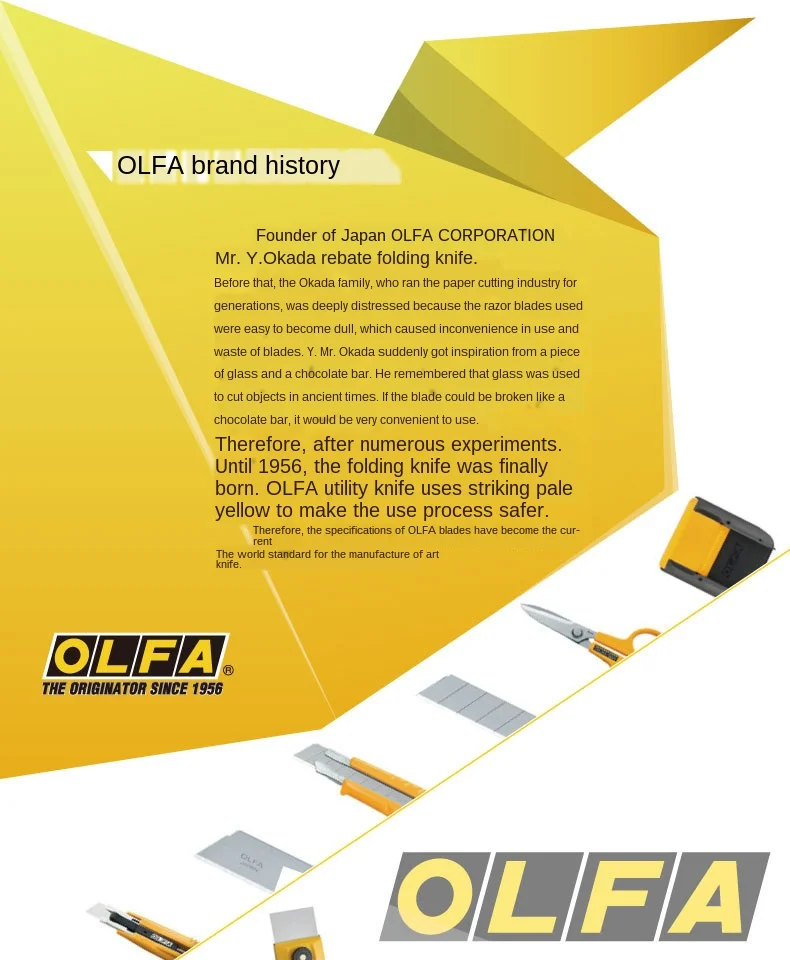 OLFA brand history

Founder of Japan OLFA CORPORATION
Mr. Y.Okada rebate folding knife.

Before that, the Okada family, who ran the paper cutting industry for generations, was deeply distressed because the razor blades used were easy to become dull, which caused inconvenience in use and waste of blades. Y. Mr. Okada suddenly got inspiration from a piece of glass and a chocolate bar. He remembered that glass was used to cut objects in ancient times. If the blade could be broken like a chocolate bar, it would be very convenient to use.

Therefore, after numerous experiments. Until 1956, the folding knife was finally born. OLFA utility knife uses striking pale yellow to make the use process safer.

Therefore, the specifications of OLFA blades have become the current
The world standard for the manufacture of art knife.

OLFA®
THE ORIGINATOR SINCE 1956

OLFA

OLFA